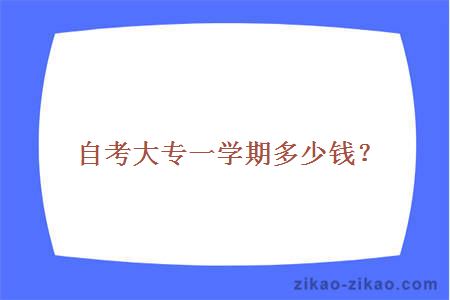 自考大专一学期多少钱？

zikao-zikao.com